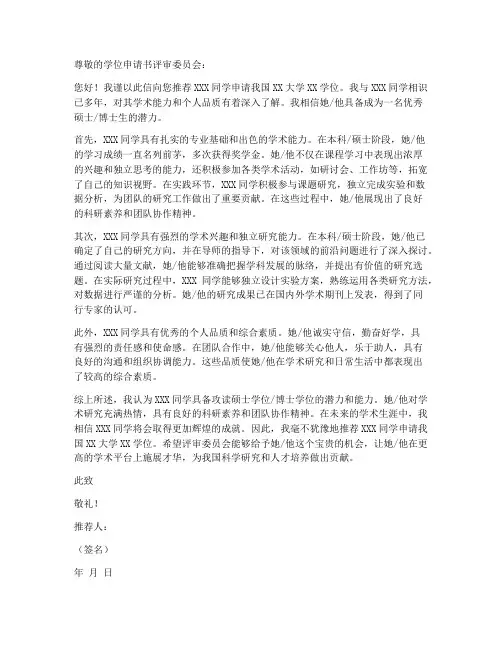 尊敬的学位申请书评审委员会：

您好！我谨以此信向您推荐XXX同学申请我国XX大学XX学位。我与XXX同学相识已多年，对其学术能力和个人品质有着深入了解。我相信她/他具备成为一名优秀硕士/博士生的潜力。

首先，XXX同学具有扎实的专业基础和出色的学术能力。在本科/硕士阶段，她/他的学习成绩一直名列前茅，多次获得奖学金。她/他不仅在课程学习中表现出浓厚的兴趣和独立思考的能力，还积极参加各类学术活动，如研讨会、工作坊等，拓宽了自己的知识视野。在实践环节，XXX同学积极参与课题研究，独立完成实验和数据分析，为团队的研究工作做出了重要贡献。在这些过程中，她/他展现出了良好的科研素养和团队协作精神。

其次，XXX同学具有强烈的学术兴趣和独立研究能力。在本科/硕士阶段，她/他已确定了自己的研究方向，并在导师的指导下，对该领域的前沿问题进行了深入探讨。通过阅读大量文献，她/他能够准确把握学科发展的脉络，并提出有价值的研究选题。在实际研究过程中，XXX同学能够独立设计实验方案，熟练运用各类研究方法，对数据进行严谨的分析。她/他的研究成果已在国内外学术期刊上发表，得到了同行专家的认可。

此外，XXX同学具有优秀的个人品质和综合素质。她/他诚实守信，勤奋好学，具有强烈的责任感和使命感。在团队合作中，她/他能够关心他人，乐于助人，具有良好的沟通和组织协调能力。这些品质使她/他在学术研究和日常生活中都表现出了较高的综合素质。

综上所述，我认为XXX同学具备攻读硕士学位/博士学位的潜力和能力。她/他对学术研究充满热情，具有良好的科研素养和团队协作精神。在未来的学术生涯中，我相信XXX同学将会取得更加辉煌的成就。因此，我毫不犹豫地推荐XXX同学申请我国XX大学XX学位。希望评审委员会能够给予她/他这个宝贵的机会，让她/他在更高的学术平台上施展才华，为我国科学研究和人才培养做出贡献。

此致

敬礼！

推荐人：

（签名）

年 月 日